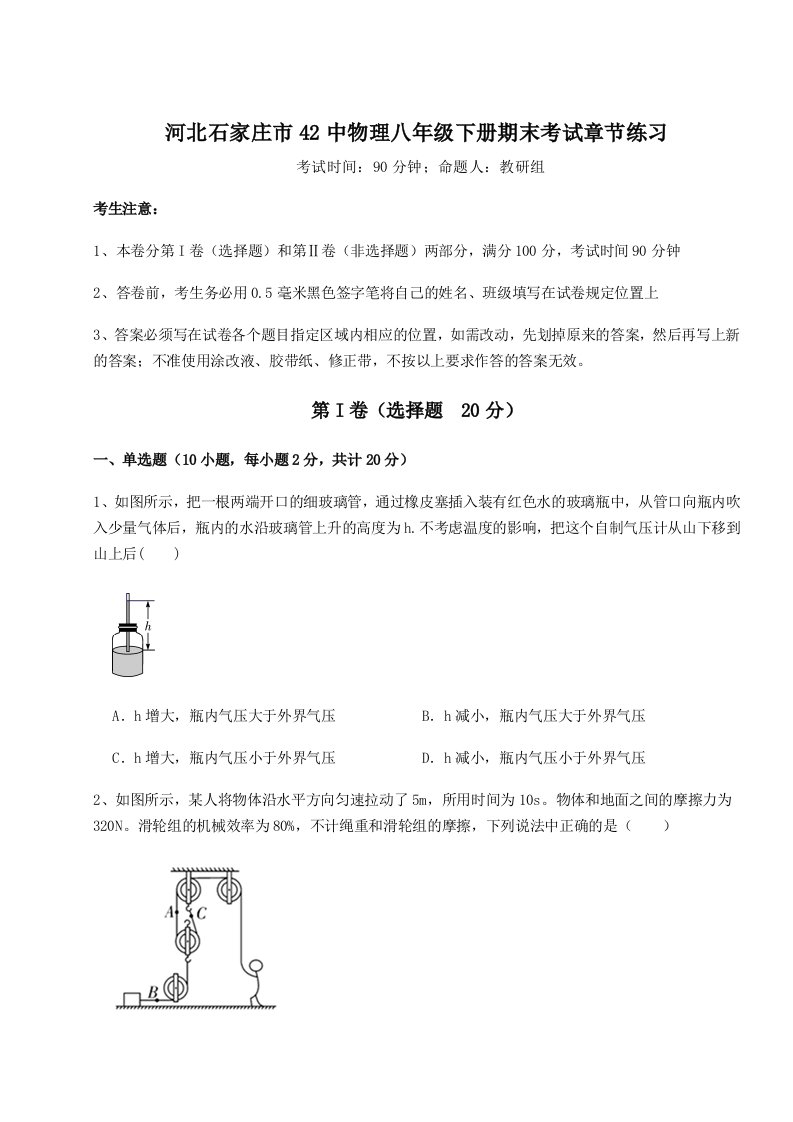 河北石家庄市42中物理八年级下册期末考试章节练习

考试时间：90分钟；命题人：教研组

考生注意：

1、本卷分第I卷（选择题）和第Ⅱ卷（非选择题）两部分，满分100分，考试时间90分钟

2、答卷前，考生务必用0.5毫米黑色签字笔将自己的姓名、班级填写在试卷规定位置上

3、答案必须写在试卷各个题目指定区域内相应的位置，如需改动，先划掉原来的答案，然后再写上新的答案；不准使用涂改液、胶带纸、修正带，不按以上要求作答的答案无效。

第I卷（选择题　20分）

一、单选题（10小题，每小题2分，共计20分）

1、如图所示，把一根两端开口的细玻璃管，通过橡皮塞插入装有红色水的玻璃瓶中，从管口向瓶内吹入少量气体后，瓶内的水沿玻璃管上升的高度为h.不考虑温度的影响，把这个自制气压计从山下移到山上后(　　)

h

A．h增大，瓶内气压大于外界气压

B．h减小，瓶内气压大于外界气压

C．h增大，瓶内气压小于外界气压

D．h减小，瓶内气压小于外界气压

2、如图所示，某人将物体沿水平方向匀速拉动了5m，所用时间为10s。物体和地面之间的摩擦力为320N。滑轮组的机械效率为80%，不计绳重和滑轮组的摩擦，下列说法中正确的是（　　）

A C B